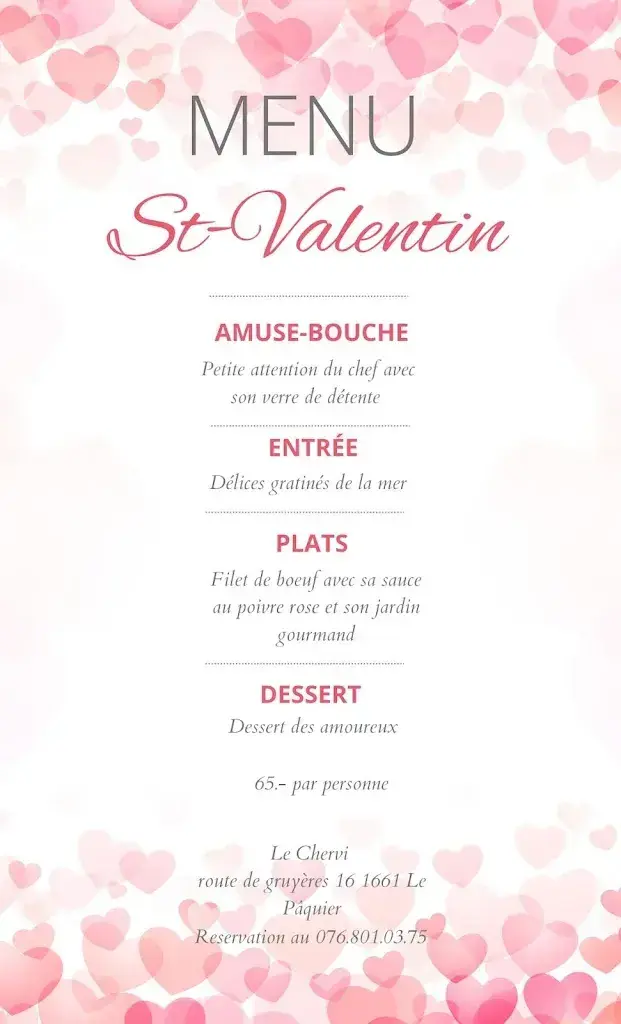 MENU

St-Valentin

AMUSE-BOUCHE

Petite attention du chef avec son verre de détente

ENTRÉE

Délices gratinés de la mer

PLATS

Filet de boeuf avec sa sauce au poivre rose et son jardin gourmand

DESSERT

Dessert des amoureux

65.- par personne

Le Chervi
route de gruyères 16 1661 Le Pâquier
Reservation au 076.801.03.75